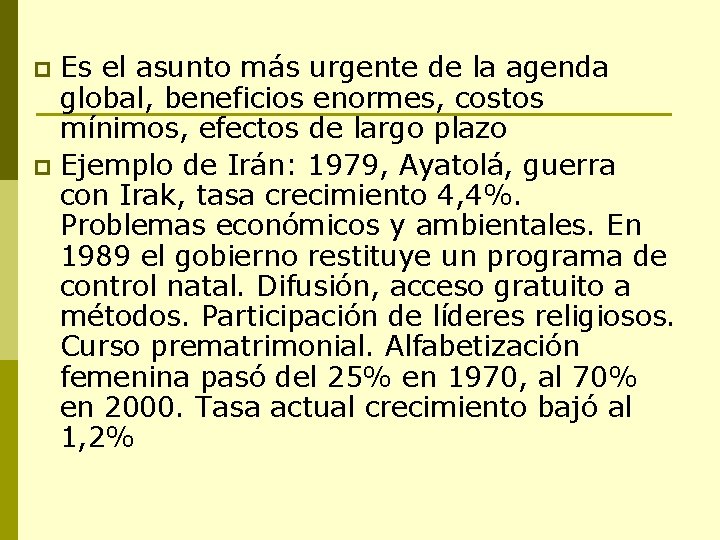 Es el asunto más urgente de la agenda global, beneficios enormes, costos mínimos, efectos de largo plazo

Ejemplo de Irán: 1979, Ayatolá, guerra con Irak, tasa crecimiento 4,4%. Problemas económicos y ambientales. En 1989 el gobierno restituye un programa de control natal. Difusión, acceso gratuito a métodos. Participación de líderes religiosos. Curso prematrimonial. Alfabetización femenina pasó del 25% en 1970, al 70% en 2000. Tasa actual crecimiento bajó al 1,2%